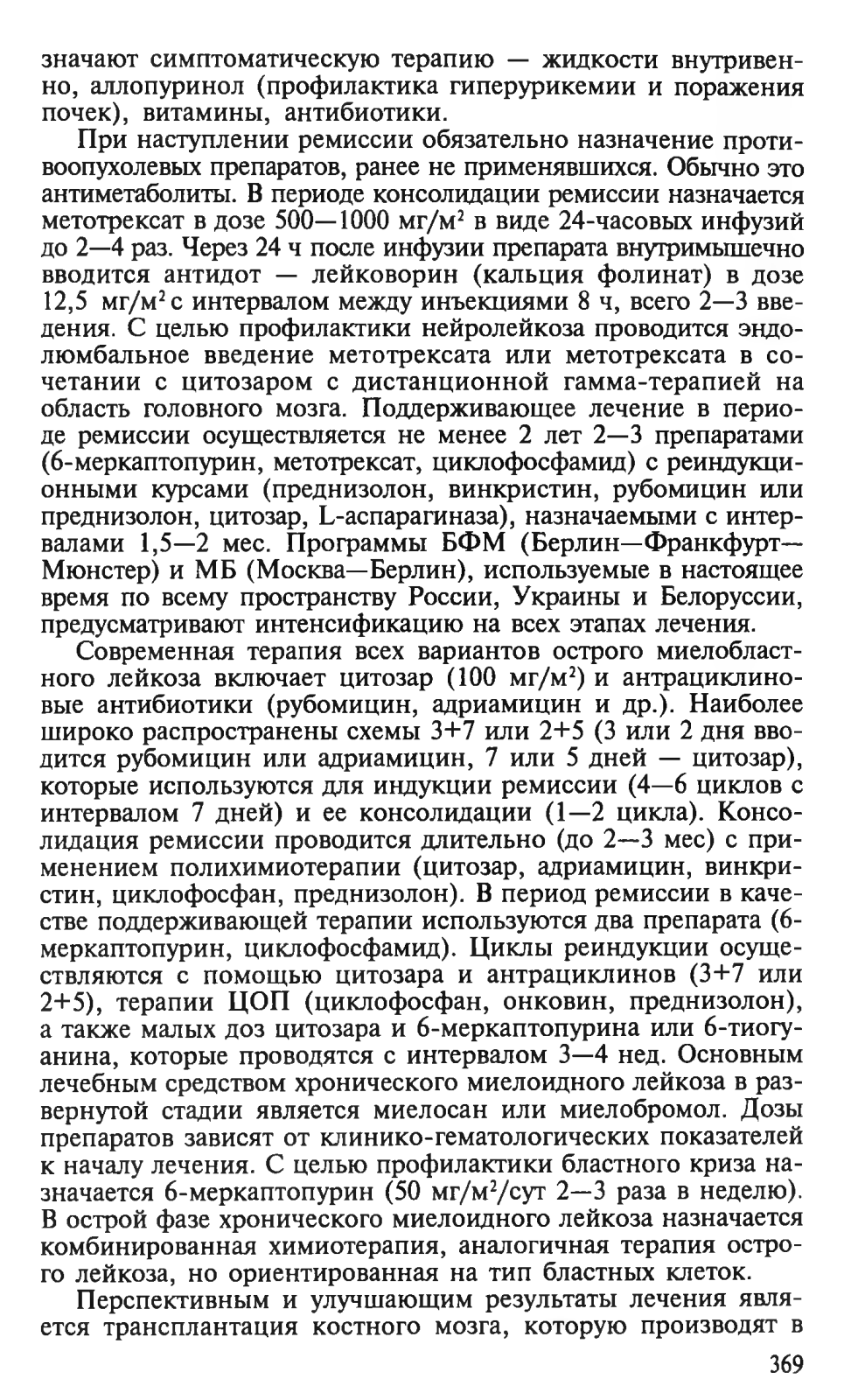 значают симптоматическую терапию — жидкости внутривенно, аллопуринол (профилактика гиперурикемии и поражения почек), витамины, антибиотики.

При наступлении ремиссии обязательно назначение противоопухолевых препаратов, ранее не применявшихся. Обычно это антиметаболиты. В периоде консолидации ремиссии назначается метотрексат в дозе 500—1000 мг/м$^2$ в виде 24-часовых инфузий до 2—4 раз. Через 24 ч после инфузии препарата внутримышечно вводится антидот — лейковорин (кальция фолинат) в дозе 12,5 мг/м$^2$ с интервалом между инъекциями 8 ч, всего 2—3 введения. С целью профилактики нейролейкоза проводится эндолюмбальное введение метотрексата или метотрексата в сочетании с цитозаром с дистанционной гамма-терапией на область головного мозга. Поддерживающее лечение в периоде ремиссии осуществляется не менее 2 лет 2—3 препаратами (6-меркаптопурин, метотрексат, циклофосфамид) с реиндукционными курсами (преднизолон, винкристин, рубомицин или преднизолон, цитозар, L-аспарагиназа), назначаемыми с интервалами 1,5—2 мес. Программы БФМ (Берлин—Франкфурт—Мюнстер) и МБ (Москва—Берлин), используемые в настоящее время по всему пространству России, Украины и Белоруссии, предусматривают интенсификацию на всех этапах лечения.

Современная терапия всех вариантов острого миелобластного лейкоза включает цитозар (100 мг/м$^2$) и антрациклиновые антибиотики (рубомицин, адриамицин и др.). Наиболее широко распространены схемы 3+7 или 2+5 (3 или 2 дня вводится рубомицин или адриамицин, 7 или 5 дней — цитозар), которые используются для индукции ремиссии (4—6 циклов с интервалом 7 дней) и ее консолидации (1—2 цикла). Консолидация ремиссии проводится длительно (до 2—3 мес) с применением полихимиотерапии (цитозар, адриамицин, винкристин, циклофосфан, преднизолон). В период ремиссии в качестве поддерживающей терапии используются два препарата (6-меркаптопурин, циклофосфамид). Циклы реиндукции осуществляются с помощью цитозара и антрациклинов (3+7 или 2+5), терапии ЦОП (циклофосфан, онковин, преднизолон), а также малых доз цитозара и 6-меркаптопурина или 6-тиогуанина, которые проводятся с интервалом 3—4 нед. Основным лечебным средством хронического миелоидного лейкоза в развернутой стадии является миелосан или миелобромол. Дозы препаратов зависят от клинико-гематологических показателей к началу лечения. С целью профилактики бластного криза назначается 6-меркаптопурин (50 мг/м$^2$/сут 2—3 раза в неделю). В острой фазе хронического миелоидного лейкоза назначается комбинированная химиотерапия, аналогичная терапия острого лейкоза, но ориентированная на тип бластных клеток.

Перспективным и улучшающим результаты лечения является трансплантация костного мозга, которую производят в

369